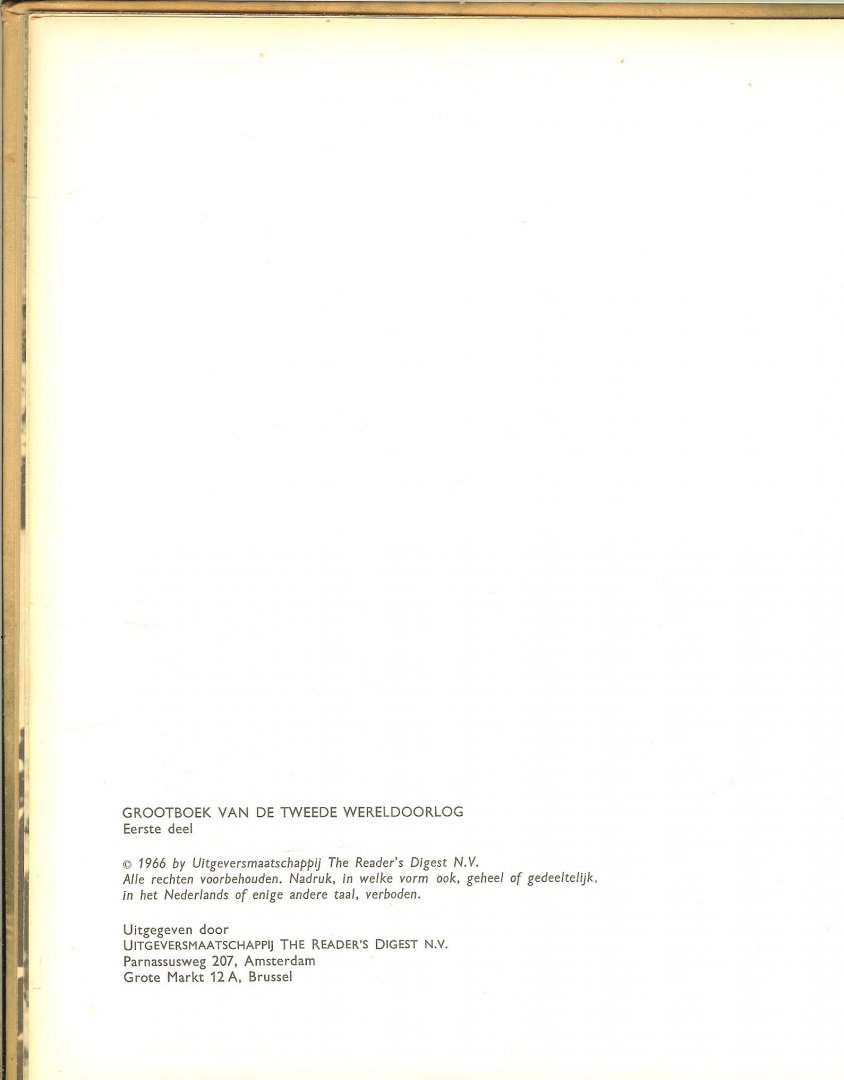 GROOTBOEK VAN DE TWEEDE WERELDOORLOG
Eerste deel

© 1966 by Uitgeversmaatschappij The Reader's Digest N.V.
Alle rechten voorbehouden. Nadruk, in welke vorm ook, geheel of gedeeltelijk, in het Nederlands of enige andere taal, verboden.

Uitgegeven door
UITGEVERSMAATSCHAPPIJ THE READER'S DIGEST N.V.
Parnassusweg 207, Amsterdam
Grote Markt 12 A, Brussel